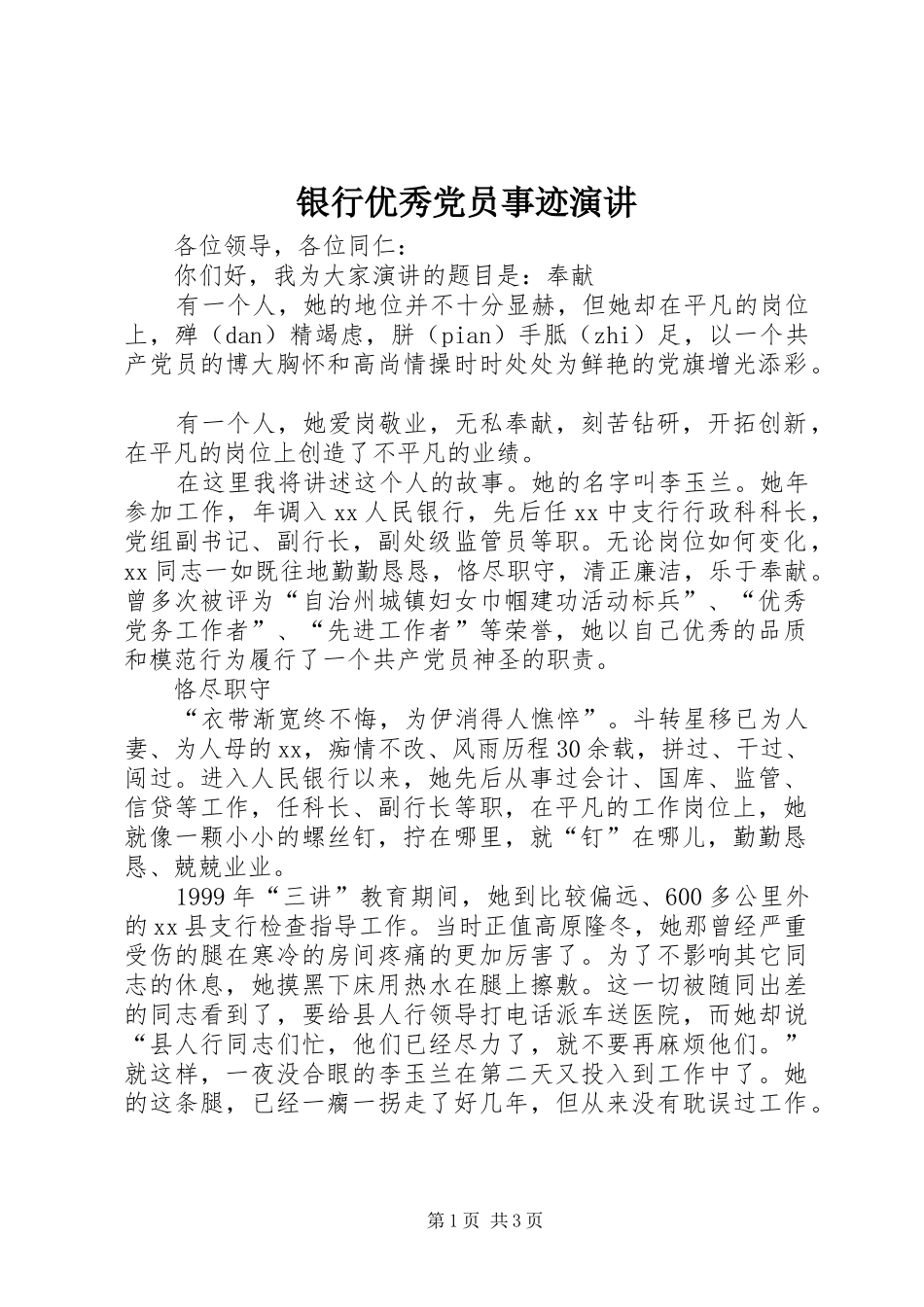 银行优秀党员事迹演讲

各位领导，各位同仁：

你们好，我为大家演讲的题目是：奉献

有一个人，她的地位并不十分显赫，但她却在平凡的岗位上，殚（dan）精竭虑，胼（pian）手胝（zhi）足，以一个共产党员的博大胸怀和高尚情操时时处处为鲜艳的党旗增光添彩。

有一个人，她爱岗敬业，无私奉献，刻苦钻研，开拓创新，在平凡的岗位上创造了不平凡的业绩。

在这里我将讲述这个人的故事。她的名字叫李玉兰。她年参加工作，年调入xx人民银行，先后任xx中支行行政科科长，党组副书记、副行长，副处级监管员等职。无论岗位如何变化，xx同志一如既往地勤勤恳恳，恪尽职守，清正廉洁，乐于奉献。曾多次被评为“自治州城镇妇女巾帼建功活动标兵”、“优秀党务工作者”、“先进工作者”等荣誉，她以自己优秀的品质和模范行为履行了一个共产党员神圣的职责。

恪尽职守

“衣带渐宽终不悔，为伊消得人憔悴”。斗转星移已为人妻、为人母的xx，痴情不改、风雨历程30余载，拼过、干过、闯过。进入人民银行以来，她先后从事过会计、国库、监管、信贷等工作，任科长、副行长等职，在平凡的工作岗位上，她就像一颗小小的螺丝钉，拧在哪里，就“钉”在哪儿，勤勤恳恳、兢兢业业。

1999年“三讲”教育期间，她到比较偏远、600多公里外的xx县支行检查指导工作。当时正值高原隆冬，她那曾经严重受伤的腿在寒冷的房间疼痛的更加厉害了。为了不影响其它同志的休息，她摸黑下床用热水在腿上擦敷。这一切被随同出差的同志看到了，要给县人行领导打电话派车送医院，而她却说“县人行同志们忙，他们已经尽力了，就不要再麻烦他们。”就这样，一夜没合眼的李玉兰在第二天又投入到工作中了。她的这条腿，已经一瘸一拐走了好几年，但从来没有耽误过工作。

第1页 共3页